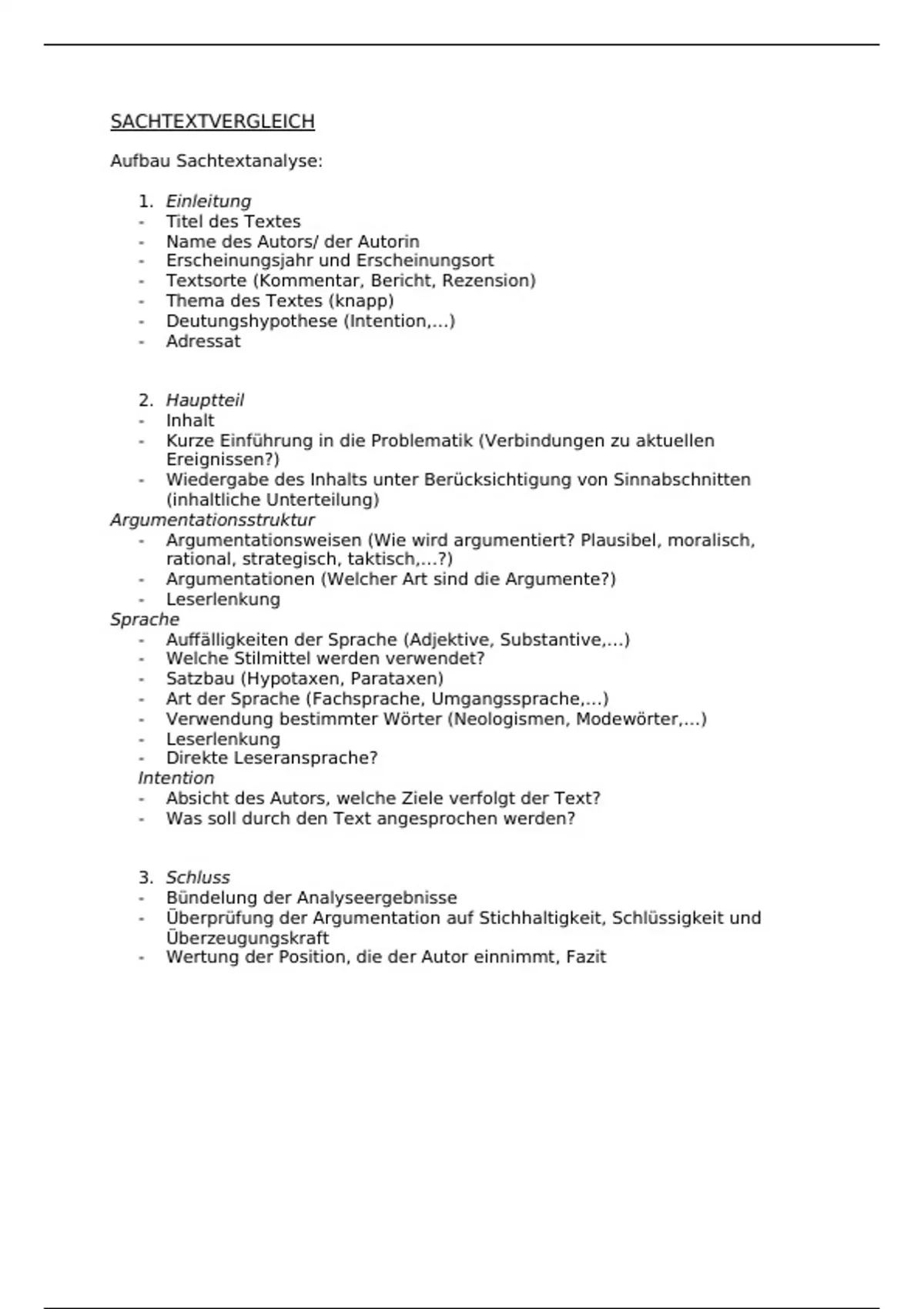 SACHTEXTVERGLEICH

Aufbau Sachtextanalyse:

1. Einleitung
- Titel des Textes
- Name des Autors/ der Autorin
- Erscheinungsjahr und Erscheinungsort
- Textsorte (Kommentar, Bericht, Rezension)
- Thema des Textes (knapp)
- Deutungshypothese (Intention,...)
- Adressat

2. Hauptteil
- Inhalt
- Kurze Einführung in die Problematik (Verbindungen zu aktuellen Ereignissen?)
- Wiedergabe des Inhalts unter Berücksichtigung von Sinnabschnitten (inhaltliche Unterteilung)

Argumentationsstruktur
- Argumentationsweisen (Wie wird argumentiert? Plausibel, moralisch, rational, strategisch, taktisch,...?)
- Argumentationen (Welcher Art sind die Argumente?)
- Leserlenkung

Sprache
- Auffälligkeiten der Sprache (Adjektive, Substantive,...)
- Welche Stilmittel werden verwendet?
- Satzbau (Hypotaxen, Parataxen)
- Art der Sprache (Fachsprache, Umgangssprache,...)
- Verwendung bestimmter Wörter (Neologismen, Modewörter,...)
- Leserlenkung
- Direkte Leseransprache?

Intention
- Absicht des Autors, welche Ziele verfolgt der Text?
- Was soll durch den Text angesprochen werden?

3. Schluss
- Bündelung der Analyseergebnisse
- Überprüfung der Argumentation auf Stichhaltigkeit, Schlüssigkeit und Überzeugungskraft
- Wertung der Position, die der Autor einnimmt, Fazit